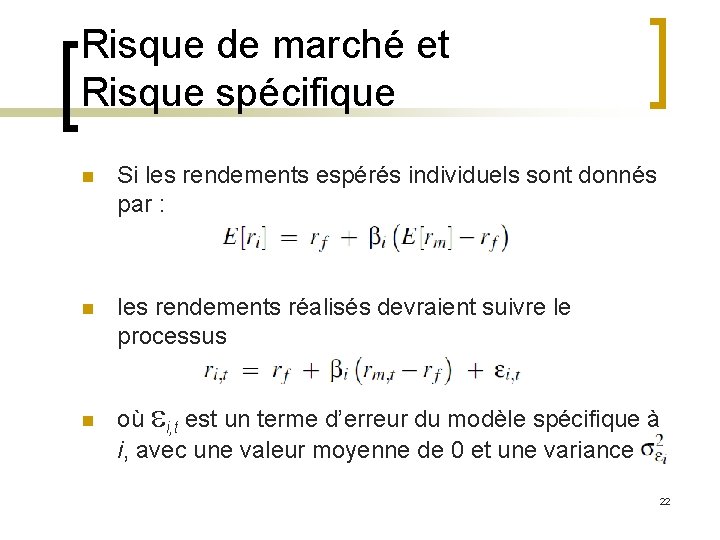 Risque de marché et
Risque spécifique

• Si les rendements espérés individuels sont donnés par :

$E[r_i] = r_f + \beta_i (E[r_m] - r_f)$

• les rendements réalisés devraient suivre le processus

$r_{i,t} = r_f + \beta_i (r_{m,t} - r_f) + \varepsilon_{i,t}$

• où $\varepsilon_{i,t}$ est un terme d'erreur du modèle spécifique à i, avec une valeur moyenne de 0 et une variance $\sigma^2_{\varepsilon_i}$

22